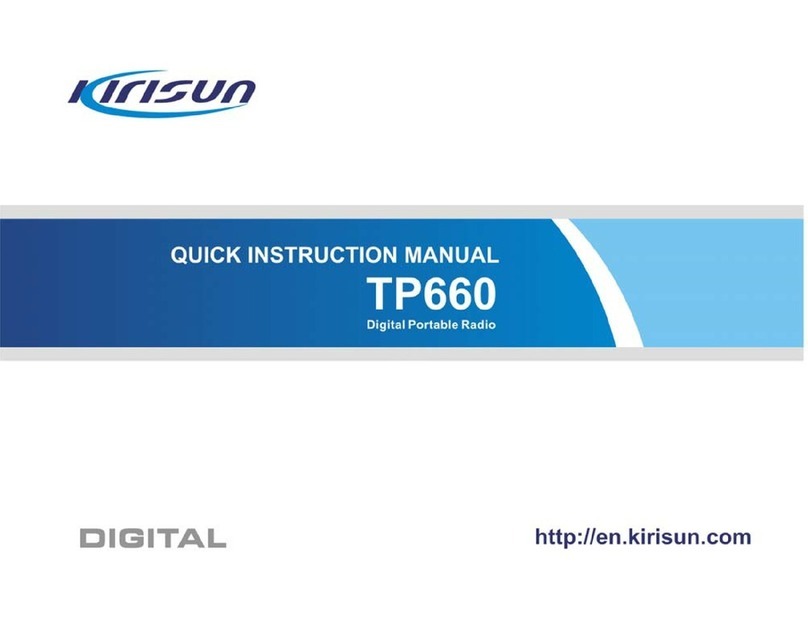 Kirisun

QUICK INSTRUCTION MANUAL
TP660
Digital Portable Radio

DIGITAL

http://en.kirisun.com